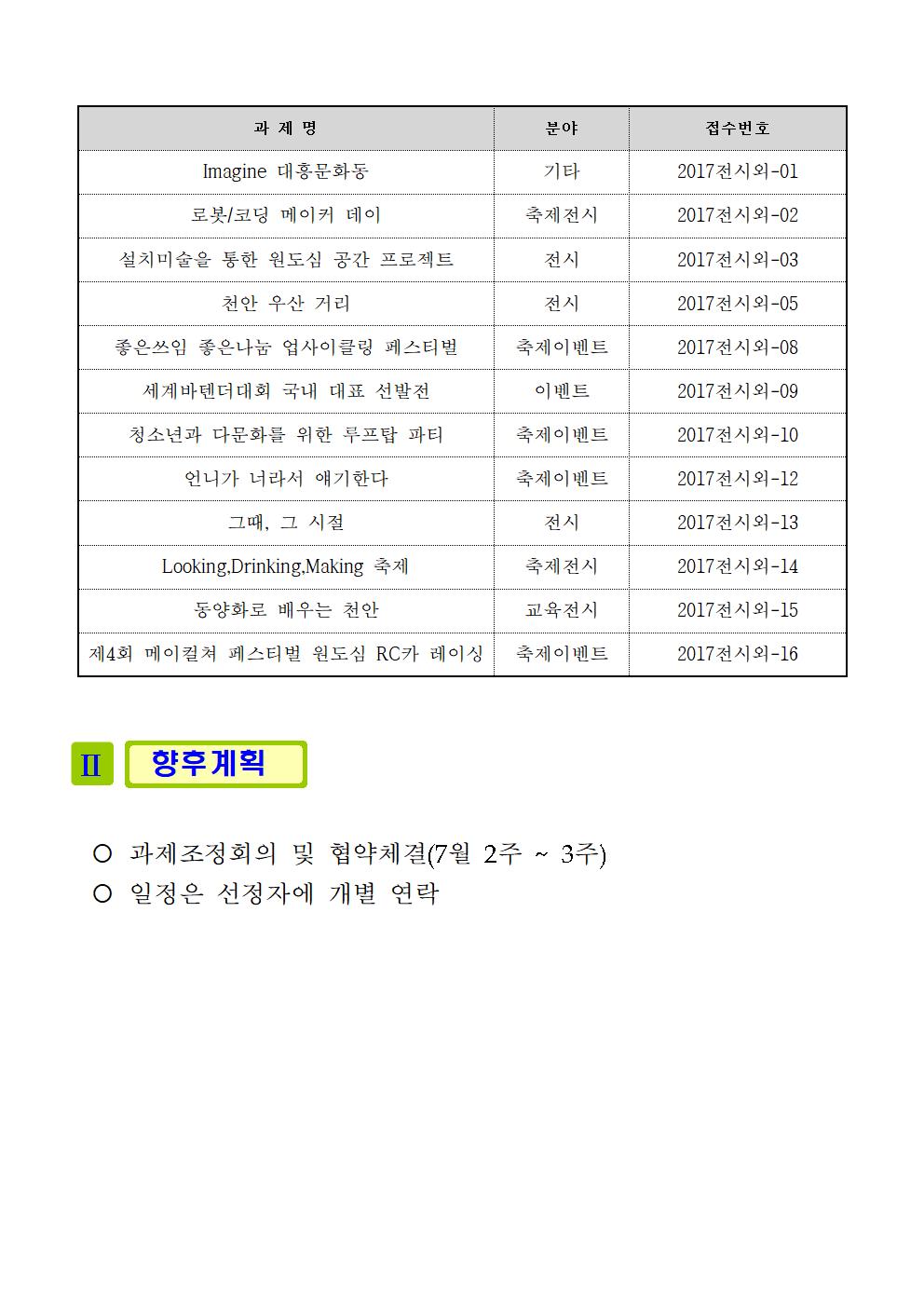 | 과 제 명 | 분야 | 접수번호 |
|---|---|---|
| Imagine 대흥문화동 | 기타 | 2017전시외-01 |
| 로봇/코딩 메이커 데이 | 축제전시 | 2017전시외-02 |
| 설치미술을 통한 원도심 공간 프로젝트 | 전시 | 2017전시외-03 |
| 천안 우산 거리 | 전시 | 2017전시외-05 |
| 좋은쓰임 좋은나눔 업사이클링 페스티벌 | 축제이벤트 | 2017전시외-08 |
| 세계바텐더대회 국내 대표 선발전 | 이벤트 | 2017전시외-09 |
| 청소년과 다문화를 위한 루프탑 파티 | 축제이벤트 | 2017전시외-10 |
| 언니가 너라서 얘기한다 | 축제이벤트 | 2017전시외-12 |
| 그때, 그 시절 | 전시 | 2017전시외-13 |
| Looking,Drinking,Making 축제 | 축제전시 | 2017전시외-14 |
| 동양화로 배우는 천안 | 교육전시 | 2017전시외-15 |
| 제4회 메이컬쳐 페스티벌 원도심 RC카 레이싱 | 축제이벤트 | 2017전시외-16 |

Ⅱ 향후계획

○ 과제조정회의 및 협약체결(7월 2주 ~ 3주)
○ 일정은 선정자에 개별 연락